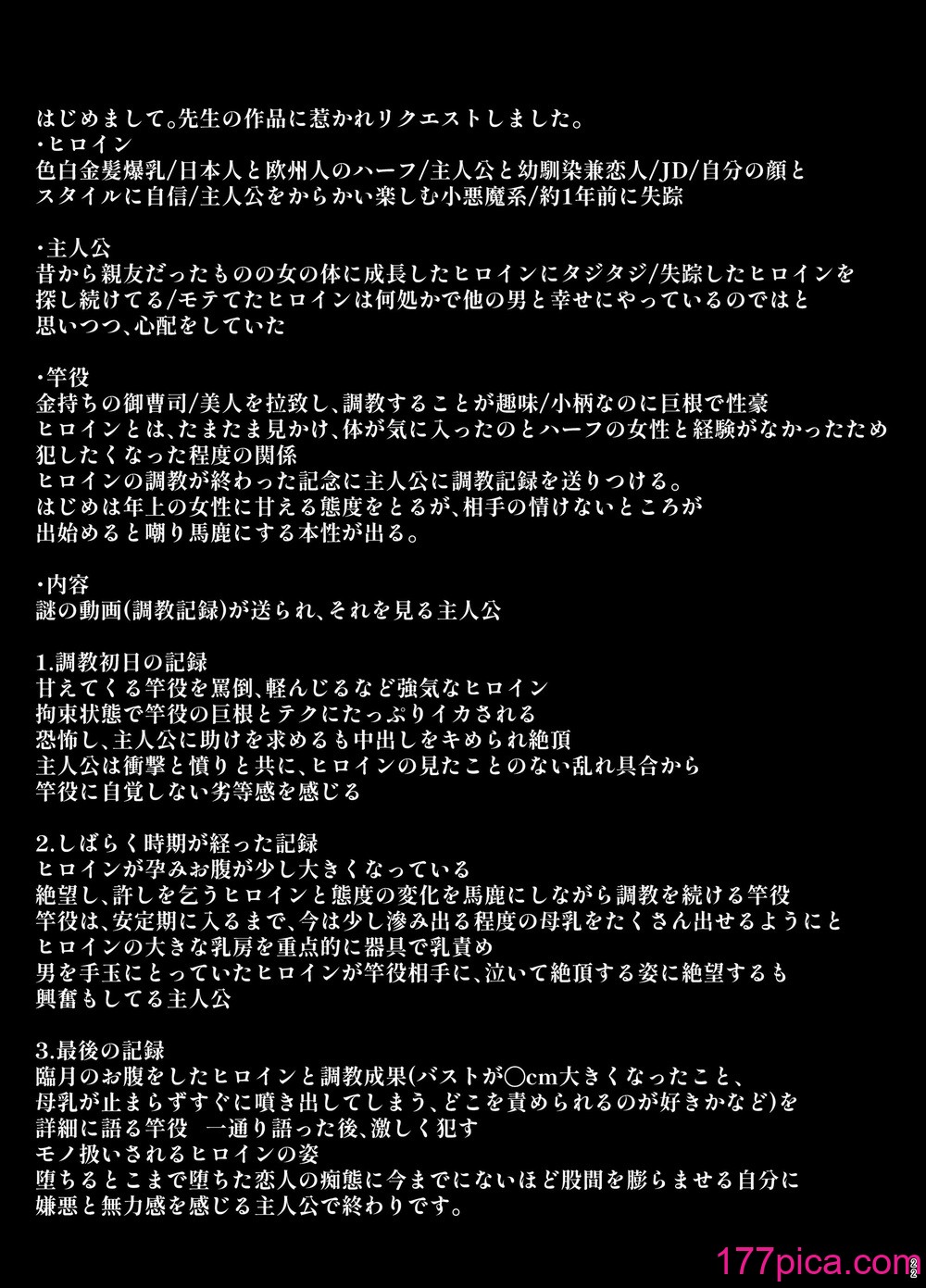 はじめまして。先生の作品に惹かれリクエストしました。
・ヒロイン
色白金髪爆乳/日本人と欧州人のハーフ/主人公と幼馴染兼恋人/JD/自分の顔とスタイルに自信/主人公をからかい楽しむ小悪魔系/約1年前に失踪

・主人公
昔から親友だったものの女の体に成長したヒロインにタジタジ/失踪したヒロインを探し続けてる/モテてたヒロインは何処かで他の男と幸せにやっているのではと思いつつ、心配をしていた

・竿役
金持ちの御曹司/美人を拉致し、調教することが趣味/小柄なのに巨根で性豪
ヒロインとは、たまたま見かけ、体が気に入ったのとハーフの女性と経験がなかったため犯したくなった程度の関係
ヒロインの調教が終わった記念に主人公に調教記録を送りつける。
はじめは年上の女性に甘える態度をとるが、相手の情けないところが出始めると嘲り馬鹿にする本性が出る。

・内容
謎の動画(調教記録)が送られ、それを見る主人公

1.調教初日の記録
甘えてくる竿役を罵倒、軽んじるなど強気なヒロイン
拘束状態で竿役の巨根とテクにたっぷりイカされる
恐怖し、主人公に助けを求めるも中出しをキめられ絶頂
主人公は衝撃と憤りと共に、ヒロインの見たことのない乱れ具合から竿役に自覚しない劣等感を感じる

2.しばらく時期が経った記録
ヒロインが孕みお腹が少し大きくなっている
絶望し、許しを乞うヒロインと態度の変化を馬鹿にしながら調教を続ける竿役
竿役は、安定期に入るまで、今は少し滲み出る程度の母乳をたくさん出せるようにとヒロインの大きな乳房を重点的に器具で乳責め
男を手玉にとっていたヒロインが竿役相手に、泣いて絶頂する姿に絶望するも興奮もしてる主人公

3.最後の記録
臨月のお腹をしたヒロインと調教成果(バストが○cm大きくなったこと、母乳が止まらずすぐに噴き出してしまう、どこを責められるのが好きかなど)を詳細に語る竿役　一通り語った後、激しく犯す
モノ扱いされるヒロインの姿
堕ちるとこまで堕ちた恋人の痴態に今までにないほど股間を膨らませる自分に嫌悪と無力感を感じる主人公で終わりです。

177pica.com
22